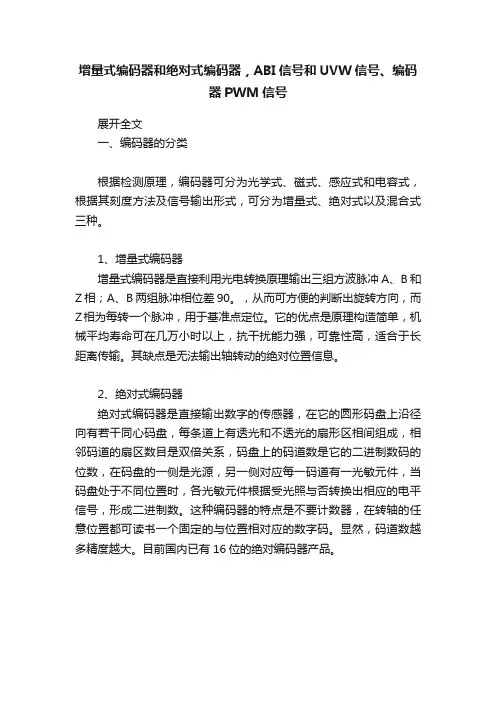 增量式编码器和绝对式编码器，ABI 信号和 UVW 信号、编码器 PWM 信号

展开全文

一、编码器的分类

根据检测原理，编码器可分为光学式、磁式、感应式和电容式，根据其刻度方法及信号输出形式，可分为增量式、绝对式以及混合式三种。

1、增量式编码器

增量式编码器是直接利用光电转换原理输出三组方波脉冲 A、B 和 Z 相；A、B 两组脉冲相位差 90。，从而可方便的判断出旋转方向，而 Z 相为每转一个脉冲，用于基准点定位。它的优点是原理构造简单，机械平均寿命可在几万小时以上，抗干扰能力强，可靠性高，适合于长距离传输。其缺点是无法输出轴转动的绝对位置信息。

2、绝对式编码器

绝对式编码器是直接输出数字的传感器，在它的圆形码盘上沿径向有若干同心码盘，每条道上有透光和不透光的扇形区相间组成，相邻码道的扇区数目是双倍关系，码盘上的码道数是它的二进制数码的位数，在码盘的一侧是光源，另一侧对应每一码道有一光敏元件，当码盘处于不同位置时，各光敏元件根据受光照与否转换出相应的电平信号，形成二进制数。这种编码器的特点是不要计数器，在转轴的任意位置都可读书一个固定的与位置相对应的数字码。显然，码道数越多精度越大。目前国内已有 16 位的绝对编码器产品。